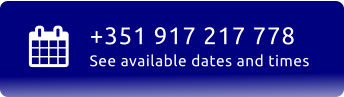 +351 917 217 778
See available dates and times